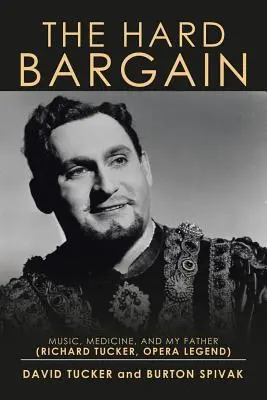 THE HARD BARGAIN

MUSIC, MEDICINE, AND MY FATHER
(RICHARD TUCKER, OPERA LEGEND)

DAVID TUCKER and BURTON SPIVAK